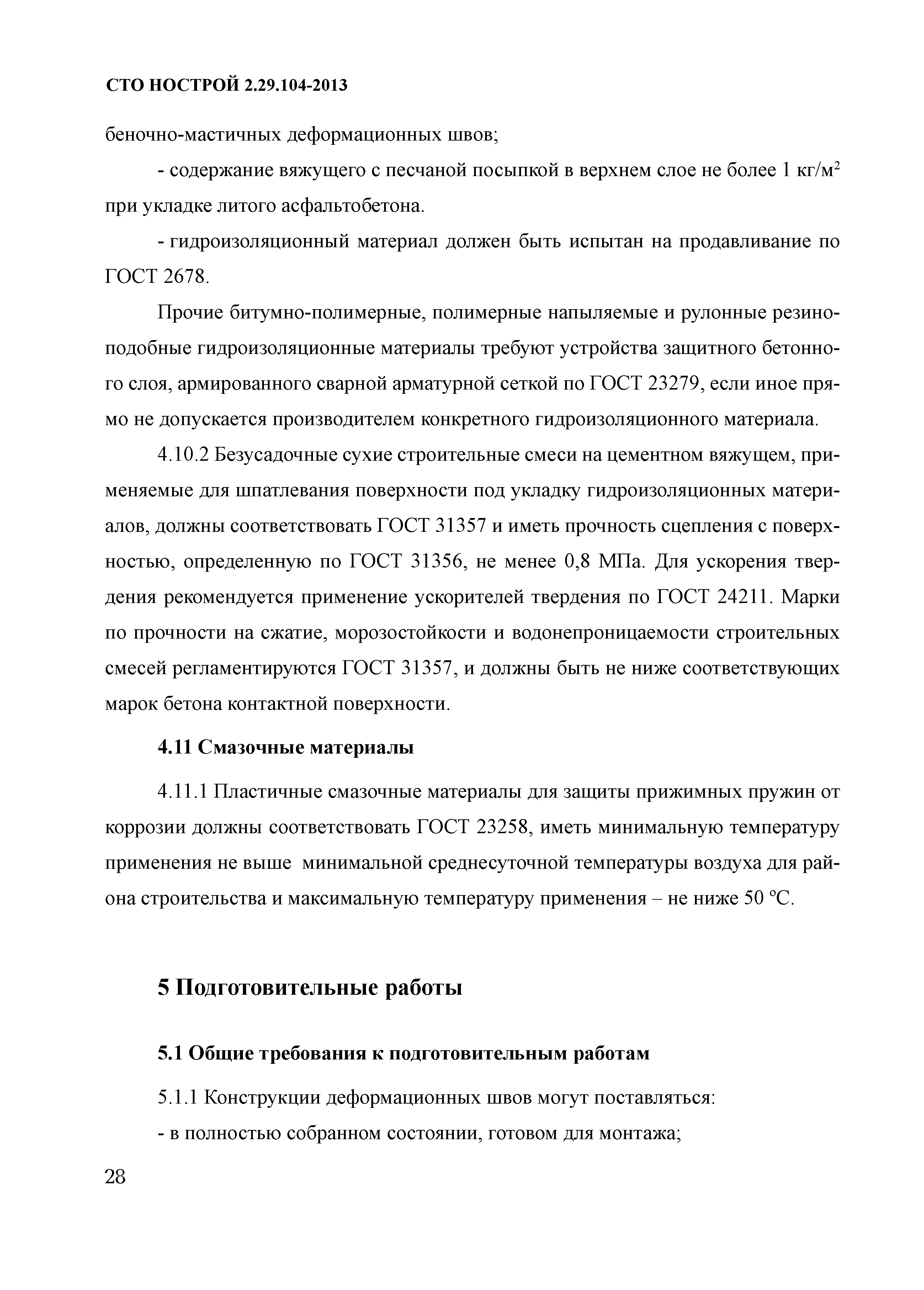 СТО НОСТРОЙ 2.29.104-2013

беночно-мастичных деформационных швов;

- содержание вяжущего с песчаной посыпкой в верхнем слое не более 1 кг/м$^2$ при укладке литого асфальтобетона.

- гидроизоляционный материал должен быть испытан на продавливание по ГОСТ 2678.

Прочие битумно-полимерные, полимерные напыляемые и рулонные резиноподобные гидроизоляционные материалы требуют устройства защитного бетонного слоя, армированного сварной арматурной сеткой по ГОСТ 23279, если иное прямо не допускается производителем конкретного гидроизоляционного материала.

4.10.2 Безусадочные сухие строительные смеси на цементном вяжущем, применяемые для шпатлевания поверхности под укладку гидроизоляционных материалов, должны соответствовать ГОСТ 31357 и иметь прочность сцепления с поверхностью, определенную по ГОСТ 31356, не менее 0,8 МПа. Для ускорения твердения рекомендуется применение ускорителей твердения по ГОСТ 24211. Марки по прочности на сжатие, морозостойкости и водонепроницаемости строительных смесей регламентируются ГОСТ 31357, и должны быть не ниже соответствующих марок бетона контактной поверхности.

4.11 Смазочные материалы

4.11.1 Пластичные смазочные материалы для защиты прижимных пружин от коррозии должны соответствовать ГОСТ 23258, иметь минимальную температуру применения не выше минимальной среднесуточной температуры воздуха для района строительства и максимальную температуру применения – не ниже 50 °С.

5 Подготовительные работы

5.1 Общие требования к подготовительным работам

5.1.1 Конструкции деформационных швов могут поставляться:

- в полностью собранном состоянии, готовом для монтажа;

28